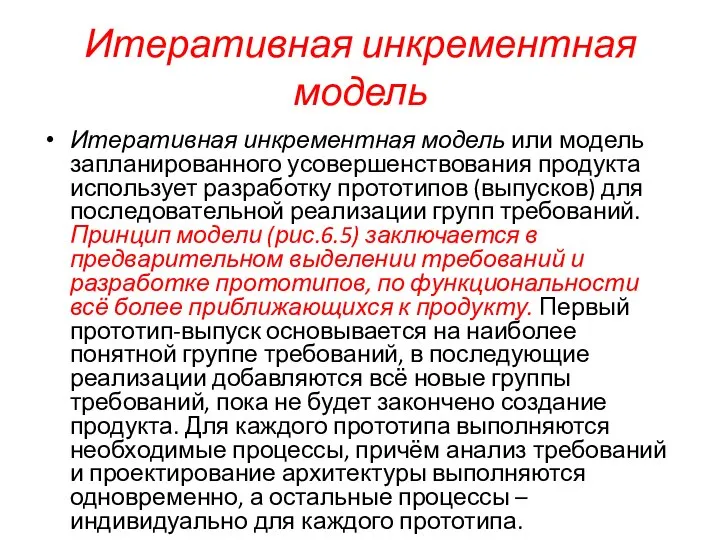 Итеративная инкрементная модель

• Итеративная инкрементная модель или модель запланированного усовершенствования продукта использует разработку прототипов (выпусков) для последовательной реализации групп требований. Принцип модели (рис.6.5) заключается в предварительном выделении требований и разработке прототипов, по функциональности всё более приближающихся к продукту. Первый прототип-выпуск основывается на наиболее понятной группе требований, в последующие реализации добавляются всё новые группы требований, пока не будет закончено создание продукта. Для каждого прототипа выполняются необходимые процессы, причём анализ требований и проектирование архитектуры выполняются одновременно, а остальные процессы – индивидуально для каждого прототипа.